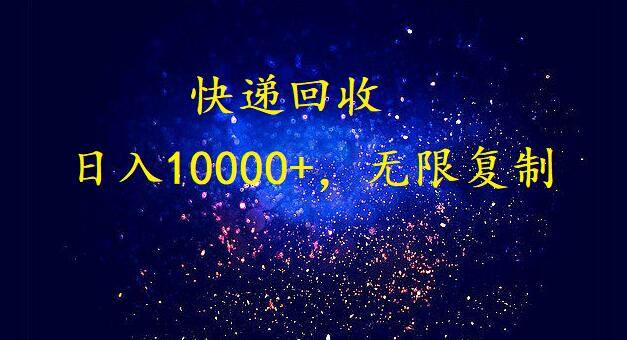 快递回收

日入10000+，无限复制